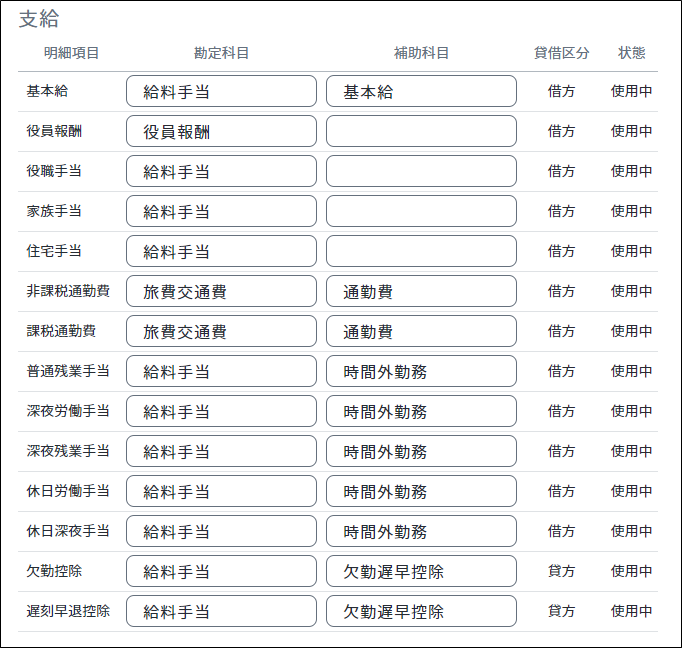 支給

| 明細項目 | 勘定科目 | 補助科目 | 貸借区分 | 状態 |
|---|---|---|---|---|
| 基本給 | 給料手当 | 基本給 | 借方 | 使用中 |
| 役員報酬 | 役員報酬 | | 借方 | 使用中 |
| 役職手当 | 給料手当 | | 借方 | 使用中 |
| 家族手当 | 給料手当 | | 借方 | 使用中 |
| 住宅手当 | 給料手当 | | 借方 | 使用中 |
| 非課税通勤費 | 旅費交通費 | 通勤費 | 借方 | 使用中 |
| 課税通勤費 | 旅費交通費 | 通勤費 | 借方 | 使用中 |
| 普通残業手当 | 給料手当 | 時間外勤務 | 借方 | 使用中 |
| 深夜労働手当 | 給料手当 | 時間外勤務 | 借方 | 使用中 |
| 深夜残業手当 | 給料手当 | 時間外勤務 | 借方 | 使用中 |
| 休日労働手当 | 給料手当 | 時間外勤務 | 借方 | 使用中 |
| 休日深夜手当 | 給料手当 | 時間外勤務 | 借方 | 使用中 |
| 欠勤控除 | 給料手当 | 欠勤遅早控除 | 貸方 | 使用中 |
| 遅刻早退控除 | 給料手当 | 欠勤遅早控除 | 貸方 | 使用中 |